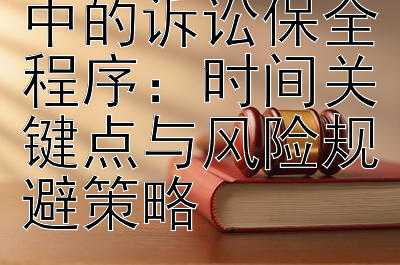 中的诉讼保全程序：时间关键点与风险规避策略